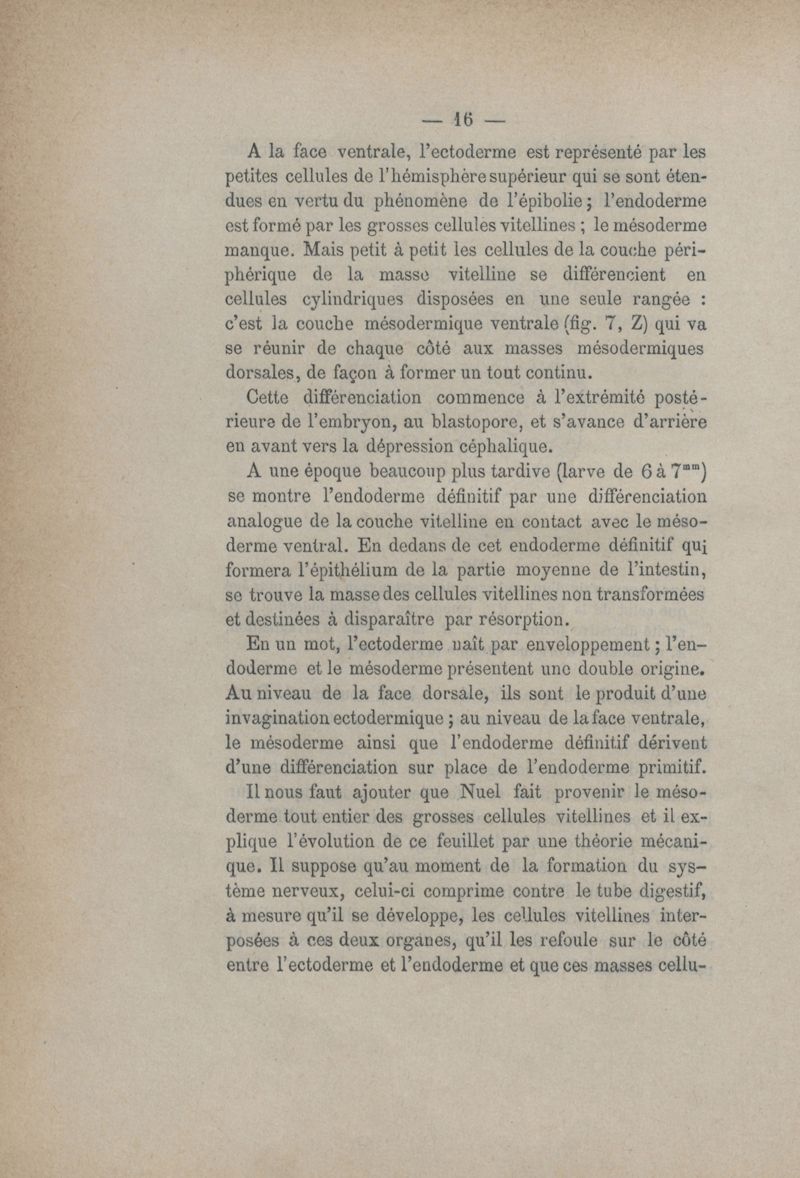 — 16 —

A la face ventrale, l'ectoderme est représenté par les petites cellules de l'hémisphère supérieur qui se sont étendues en vertu du phénomène de l'épibolie ; l'endoderme est formé par les grosses cellules vitellines ; le mésoderme manque. Mais petit à petit les cellules de la couche périphérique de la masse vitelline se différencient en cellules cylindriques disposées en une seule rangée : c'est la couche mésodermique ventrale (fig. 7, Z) qui va se réunir de chaque côté aux masses mésodermiques dorsales, de façon à former un tout continu.

Cette différenciation commence à l'extrémité postérieure de l'embryon, au blastopore, et s'avance d'arrière en avant vers la dépression céphalique.

A une époque beaucoup plus tardive (larve de 6 à $7^{mm}$) se montre l'endoderme définitif par une différenciation analogue de la couche vitelline en contact avec le mésoderme ventral. En dedans de cet endoderme définitif qui formera l'épithélium de la partie moyenne de l'intestin, se trouve la masse des cellules vitellines non transformées et destinées à disparaître par résorption.

En un mot, l'ectoderme naît par enveloppement ; l'endoderme et le mésoderme présentent une double origine. Au niveau de la face dorsale, ils sont le produit d'une invagination ectodermique ; au niveau de la face ventrale, le mésoderme ainsi que l'endoderme définitif dérivent d'une différenciation sur place de l'endoderme primitif.

Il nous faut ajouter que Nuel fait provenir le mésoderme tout entier des grosses cellules vitellines et il explique l'évolution de ce feuillet par une théorie mécanique. Il suppose qu'au moment de la formation du système nerveux, celui-ci comprime contre le tube digestif, à mesure qu'il se développe, les cellules vitellines interposées à ces deux organes, qu'il les refoule sur le côté entre l'ectoderme et l'endoderme et que ces masses cellu-